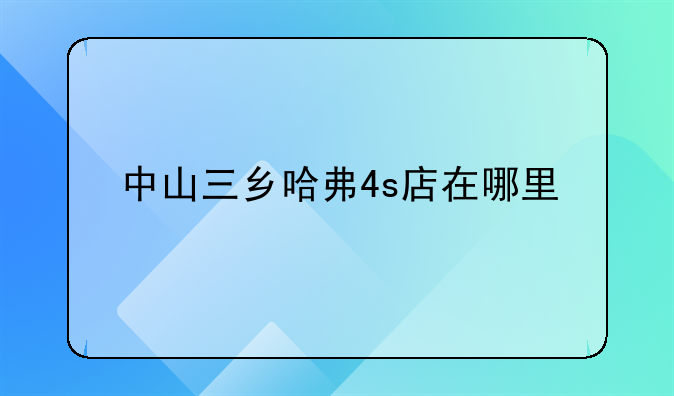 中山三乡哈弗4s店在哪里